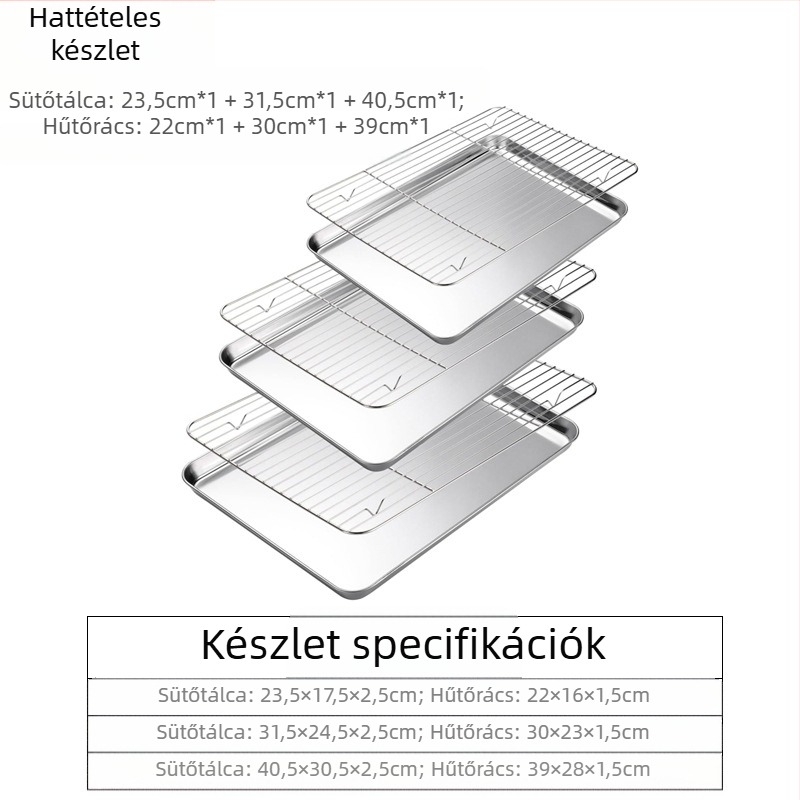 Hattételes készlet

Sütőtálca: 23,5cm*1 + 31,5cm*1 + 40,5cm*1;
Hűtőrács: 22cm*1 + 30cm*1 + 39cm*1

| Készlet specifikációk |
|---|
| Sütőtálca: 23,5×17,5×2,5cm; Hűtőrács: 22×16×1,5cm |
| Sütőtálca: 31,5×24,5×2,5cm; Hűtőrács: 30×23×1,5cm |
| Sütőtálca: 40,5×30,5×2,5cm; Hűtőrács: 39×28×1,5cm |